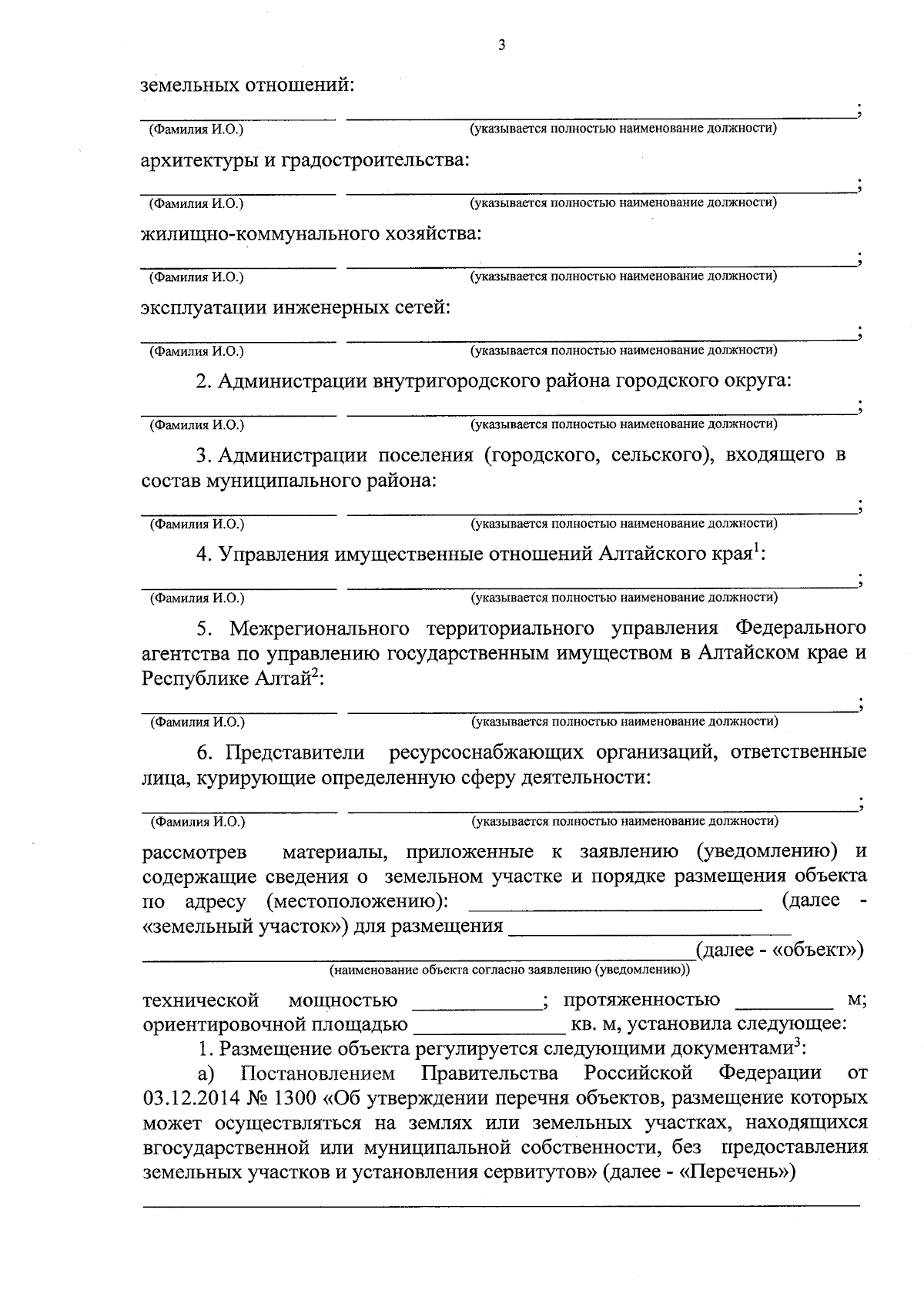 3

земельных отношений:

____ ____;
(Фамилия И.О.) (указывается полностью наименование должности)

архитектуры и градостроительства:

____ ____;
(Фамилия И.О.) (указывается полностью наименование должности)

жилищно-коммунального хозяйства:

____ ____;
(Фамилия И.О.) (указывается полностью наименование должности)

эксплуатации инженерных сетей:

____ ____;
(Фамилия И.О.) (указывается полностью наименование должности)

2. Администрации внутригородского района городского округа:

____ ____;
(Фамилия И.О.) (указывается полностью наименование должности)

3. Администрации поселения (городского, сельского), входящего в состав муниципального района:

____ ____;
(Фамилия И.О.) (указывается полностью наименование должности)

4. Управления имущественные отношений Алтайского края$^{1}$:

____ ____;
(Фамилия И.О.) (указывается полностью наименование должности)

5. Межрегионального территориального управления Федерального агентства по управлению государственным имуществом в Алтайском крае и Республике Алтай$^{2}$:

____ ____;
(Фамилия И.О.) (указывается полностью наименование должности)

6. Представители ресурсоснабжающих организаций, ответственные лица, курирующие определенную сферу деятельности:

____ ____;
(Фамилия И.О.) (указывается полностью наименование должности)

рассмотрев материалы, приложенные к заявлению (уведомлению) и содержащие сведения о земельном участке и порядке размещения объекта по адресу (местоположению): ____ (далее - «земельный участок») для размещения ____
____(далее - «объект»)
(наименование объекта согласно заявлению (уведомлению))

технической мощностью ____; протяженностью ____ м; ориентировочной площадью ____ кв. м, установила следующее:

1. Размещение объекта регулируется следующими документами$^{3}$:

а) Постановлением Правительства Российской Федерации от 03.12.2014 № 1300 «Об утверждении перечня объектов, размещение которых может осуществляться на землях или земельных участках, находящихся вгосударственной или муниципальной собственности, без предоставления земельных участков и установления сервитутов» (далее - «Перечень»)

____